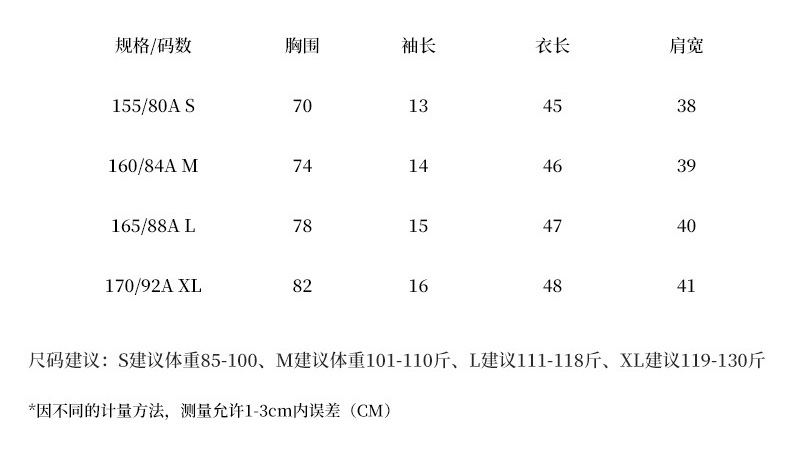 | 规格/码数 | 胸围 | 袖长 | 衣长 | 肩宽 |
|---|---|---|---|---|
| 155/80A S | 70 | 13 | 45 | 38 |
| 160/84A M | 74 | 14 | 46 | 39 |
| 165/88A L | 78 | 15 | 47 | 40 |
| 170/92A XL | 82 | 16 | 48 | 41 |

尺码建议：S建议体重85-100、M建议体重101-110斤、L建议111-118斤、XL建议119-130斤

*因不同的计量方法，测量允许1-3cm内误差（CM）